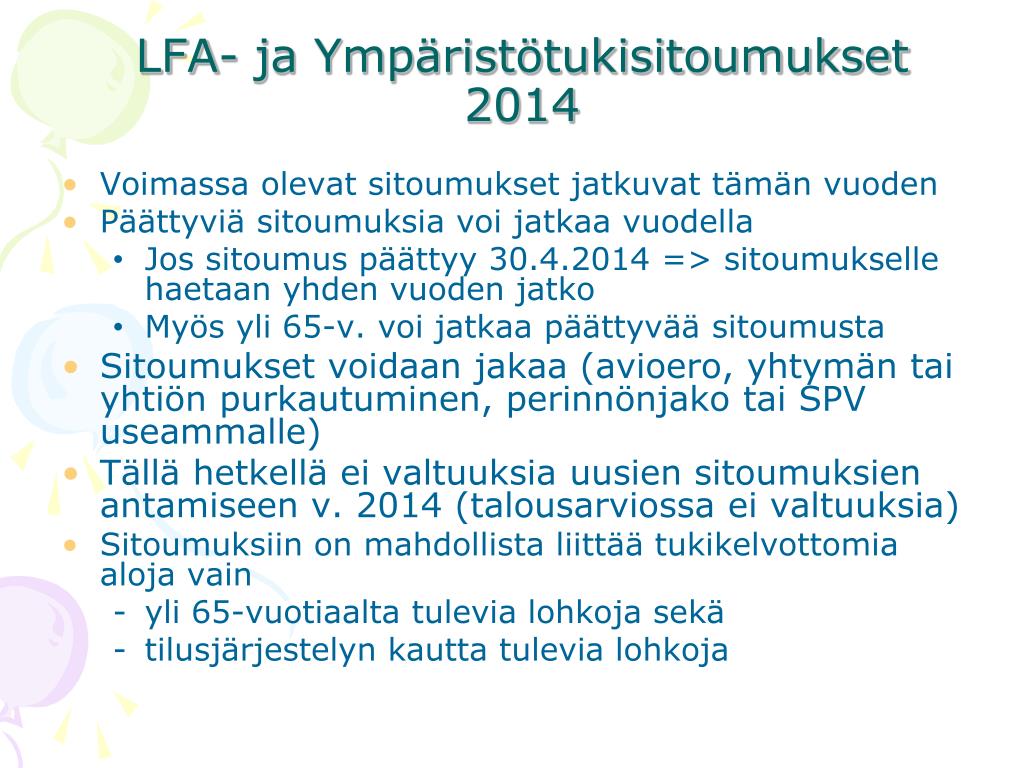 LFA- ja Ympäristötukisitoumukset 2014

• Voimassa olevat sitoumukset jatkuvat tämän vuoden
• Päättyviä sitoumuksia voi jatkaa vuodella
  • Jos sitoumus päättyy 30.4.2014 => sitoumukselle haetaan yhden vuoden jatko
  • Myös yli 65-v. voi jatkaa päättyvää sitoumusta
• Sitoumukset voidaan jakaa (avioero, yhtymän tai yhtiön purkautuminen, perinnönjako tai SPV useammalle)
• Tällä hetkellä ei valtuuksia uusien sitoumuksien antamiseen v. 2014 (talousarviossa ei valtuuksia)
• Sitoumuksiin on mahdollista liittää tukikelvottomia aloja vain
  - yli 65-vuotiaalta tulevia lohkoja sekä
  - tilusjärjestelyn kautta tulevia lohkoja